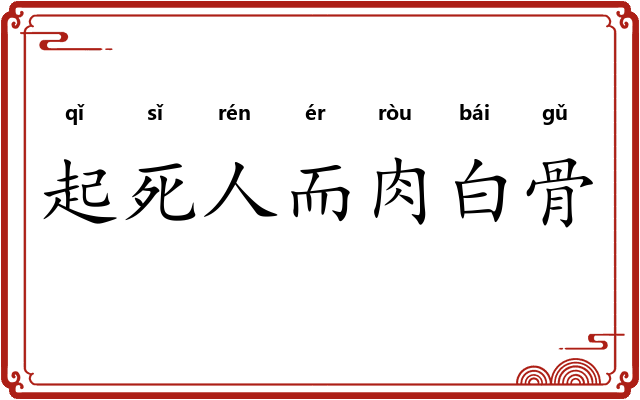 qǐ sǐ rén ér ròu bái gǔ
起死人而肉白骨